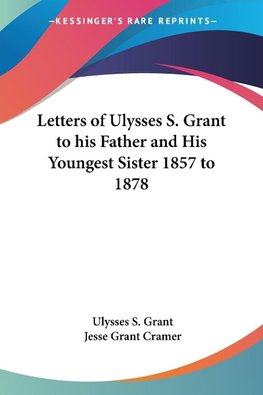 —KESSINGER'S RARE REPRINTS—

Letters of Ulysses S. Grant to his Father and His Youngest Sister 1857 to 1878

Ulysses S. Grant
Jesse Grant Cramer